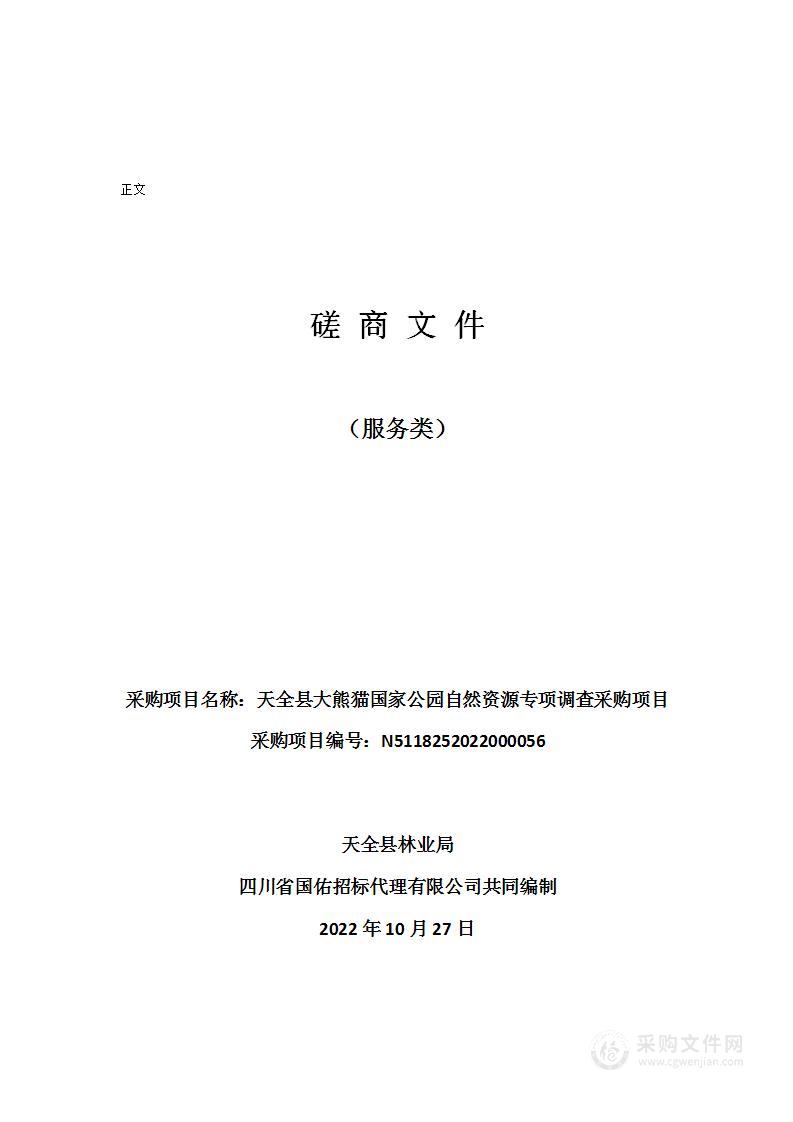 正文

磋 商 文 件

（服务类）

采购项目名称：天全县大熊猫国家公园自然资源专项调查采购项目

采购项目编号：N5118252022000056

天全县林业局

四川省国佑招标代理有限公司共同编制

2022 年 10 月 27 日

采购文件网
www.cgwenjian.com